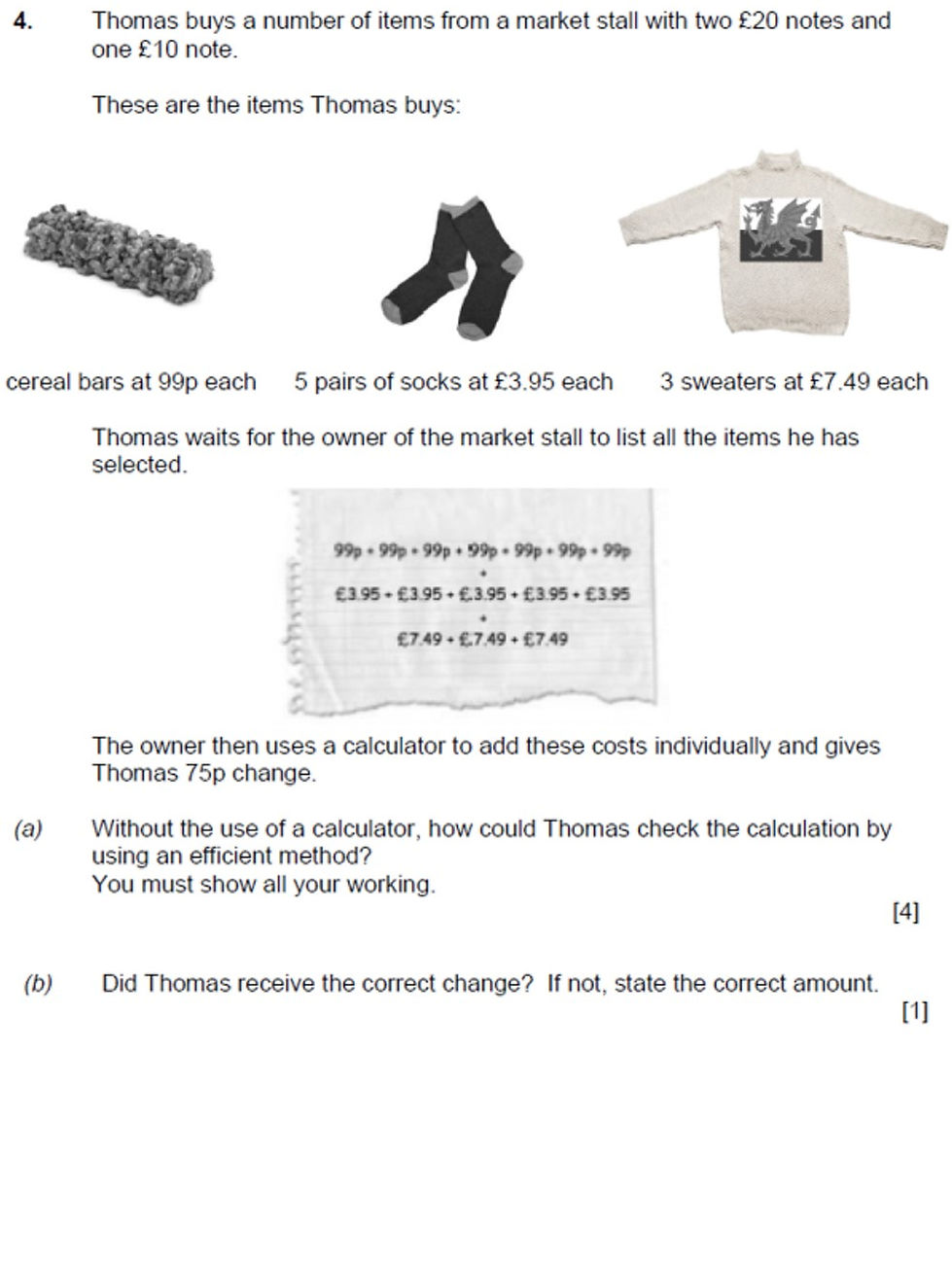 4. Thomas buys a number of items from a market stall with two £20 notes and one £10 note.

These are the items Thomas buys:

cereal bars at 99p each 5 pairs of socks at £3.95 each 3 sweaters at £7.49 each

Thomas waits for the owner of the market stall to list all the items he has selected.

99p + 99p + 99p + 99p + 99p + 99p + 99p
+
£3.95 + £3.95 + £3.95 + £3.95 + £3.95
+
£7.49 + £7.49 + £7.49

The owner then uses a calculator to add these costs individually and gives Thomas 75p change.

(a) Without the use of a calculator, how could Thomas check the calculation by using an efficient method?
You must show all your working.
[4]

(b) Did Thomas receive the correct change? If not, state the correct amount.
[1]